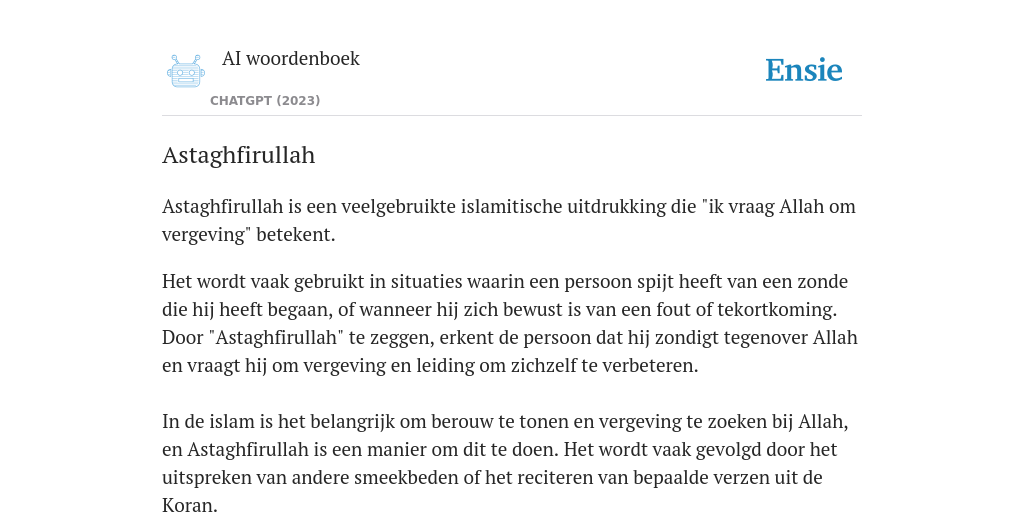 AI woordenboek

CHATGPT (2023)

Ensie

Astaghfirullah

Astaghfirullah is een veelgebruikte islamitische uitdrukking die "ik vraag Allah om vergeving" betekent.

Het wordt vaak gebruikt in situaties waarin een persoon spijt heeft van een zonde die hij heeft begaan, of wanneer hij zich bewust is van een fout of tekortkoming. Door "Astaghfirullah" te zeggen, erkent de persoon dat hij zondigt tegenover Allah en vraagt hij om vergeving en leiding om zichzelf te verbeteren.

In de islam is het belangrijk om berouw te tonen en vergeving te zoeken bij Allah, en Astaghfirullah is een manier om dit te doen. Het wordt vaak gevolgd door het uitspreken van andere smeekbeden of het reciteren van bepaalde verzen uit de Koran.